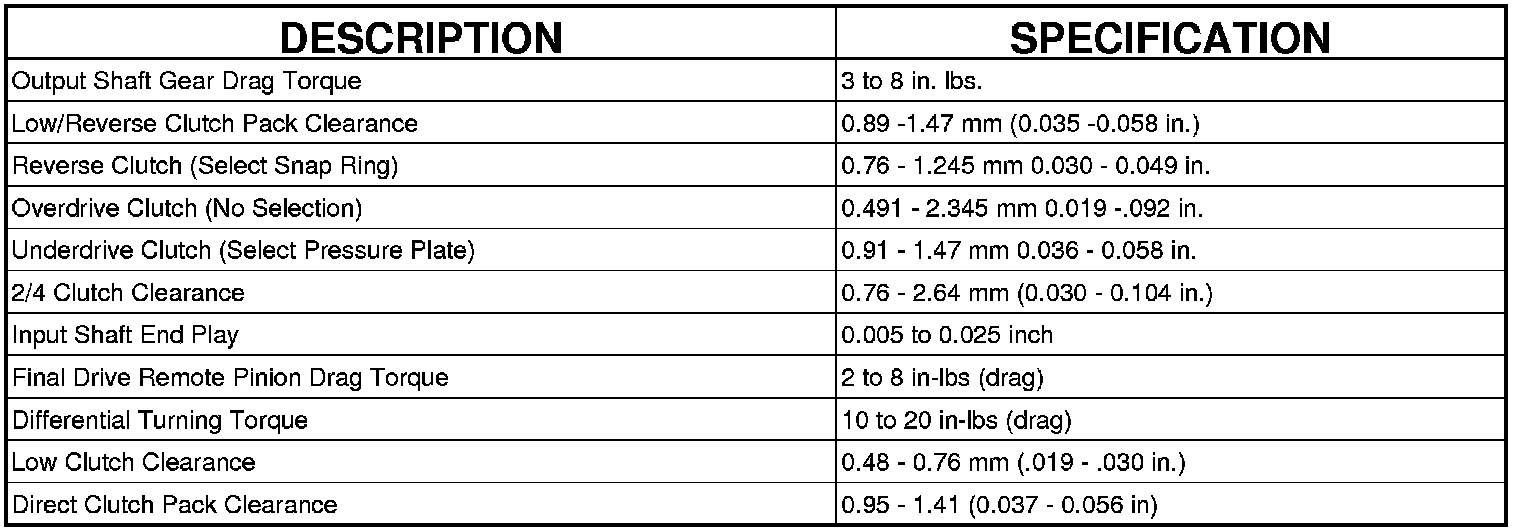 | DESCRIPTION | SPECIFICATION |
|---|---|
| Output Shaft Gear Drag Torque | 3 to 8 in. lbs. |
| Low/Reverse Clutch Pack Clearance | 0.89 -1.47 mm (0.035 -0.058 in.) |
| Reverse Clutch (Select Snap Ring) | 0.76 - 1.245 mm 0.030 - 0.049 in. |
| Overdrive Clutch (No Selection) | 0.491 - 2.345 mm 0.019 -.092 in. |
| Underdrive Clutch (Select Pressure Plate) | 0.91 - 1.47 mm 0.036 - 0.058 in. |
| 2/4 Clutch Clearance | 0.76 - 2.64 mm (0.030 - 0.104 in.) |
| Input Shaft End Play | 0.005 to 0.025 inch |
| Final Drive Remote Pinion Drag Torque | 2 to 8 in-lbs (drag) |
| Differential Turning Torque | 10 to 20 in-lbs (drag) |
| Low Clutch Clearance | 0.48 - 0.76 mm (.019 - .030 in.) |
| Direct Clutch Pack Clearance | 0.95 - 1.41 (0.037 - 0.056 in) |